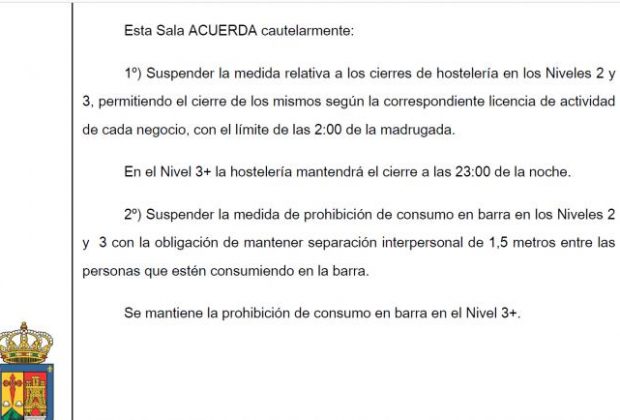 Esta Sala ACUERDA cautelarmente:

1º) Suspender la medida relativa a los cierres de hostelería en los Niveles 2 y 3, permitiendo el cierre de los mismos según la correspondiente licencia de actividad de cada negocio, con el límite de las 2:00 de la madrugada.

En el Nivel 3+ la hostelería mantendrá el cierre a las 23:00 de la noche.

2º) Suspender la medida de prohibición de consumo en barra en los Niveles 2 y 3 con la obligación de mantener separación interpersonal de 1,5 metros entre las personas que estén consumiendo en la barra.

Se mantiene la prohibición de consumo en barra en el Nivel 3+.